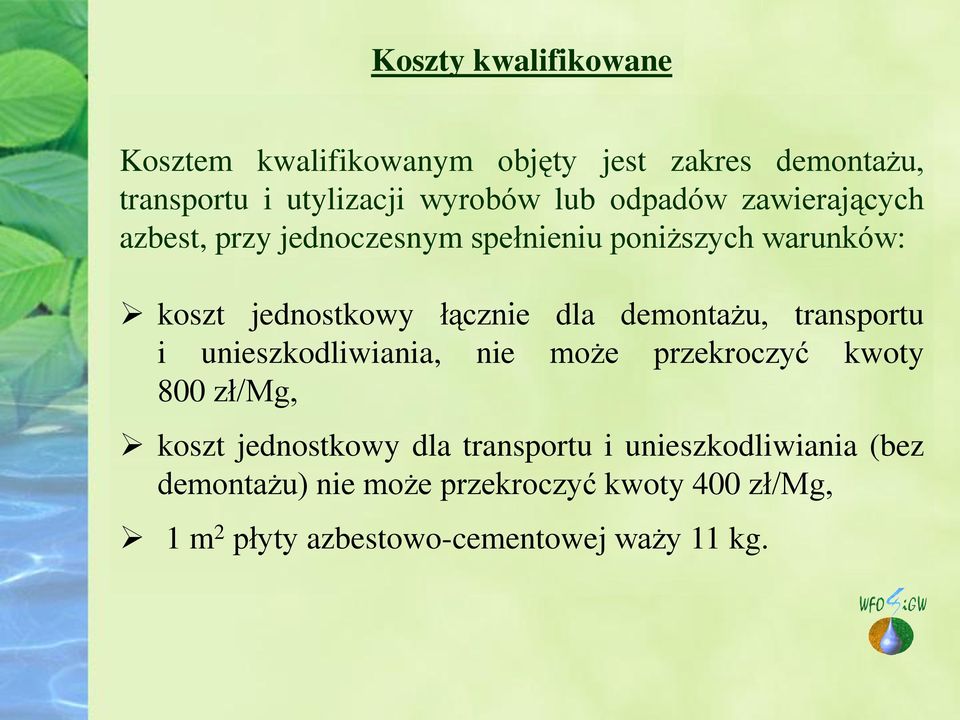 Koszty kwalifikowane

Kosztem kwalifikowanym objęty jest zakres demontażu, transportu i utylizacji wyrobów lub odpadów zawierających azbest, przy jednoczesnym spełnieniu poniższych warunków:

➢ koszt jednostkowy łącznie dla demontażu, transportu i unieszkodliwiania, nie może przekroczyć kwoty 800 zł/Mg,

➢ koszt jednostkowy dla transportu i unieszkodliwiania (bez demontażu) nie może przekroczyć kwoty 400 zł/Mg,

➢ 1 $m^2$ płyty azbestowo-cementowej waży 11 kg.

WFOŚiGW